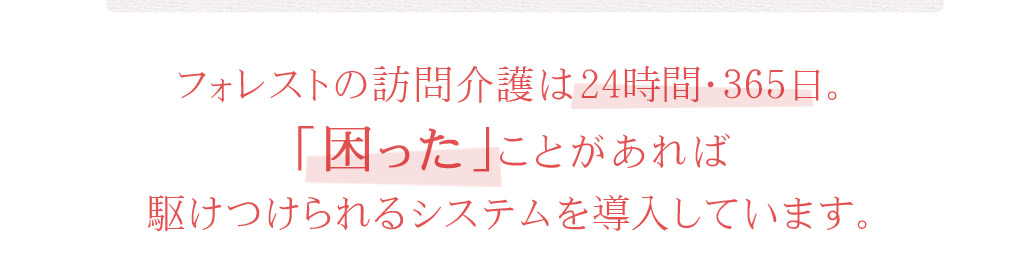 フォレストの訪問介護は24時間・365日。
「困った」ことがあれば
駆けつけられるシステムを導入しています。